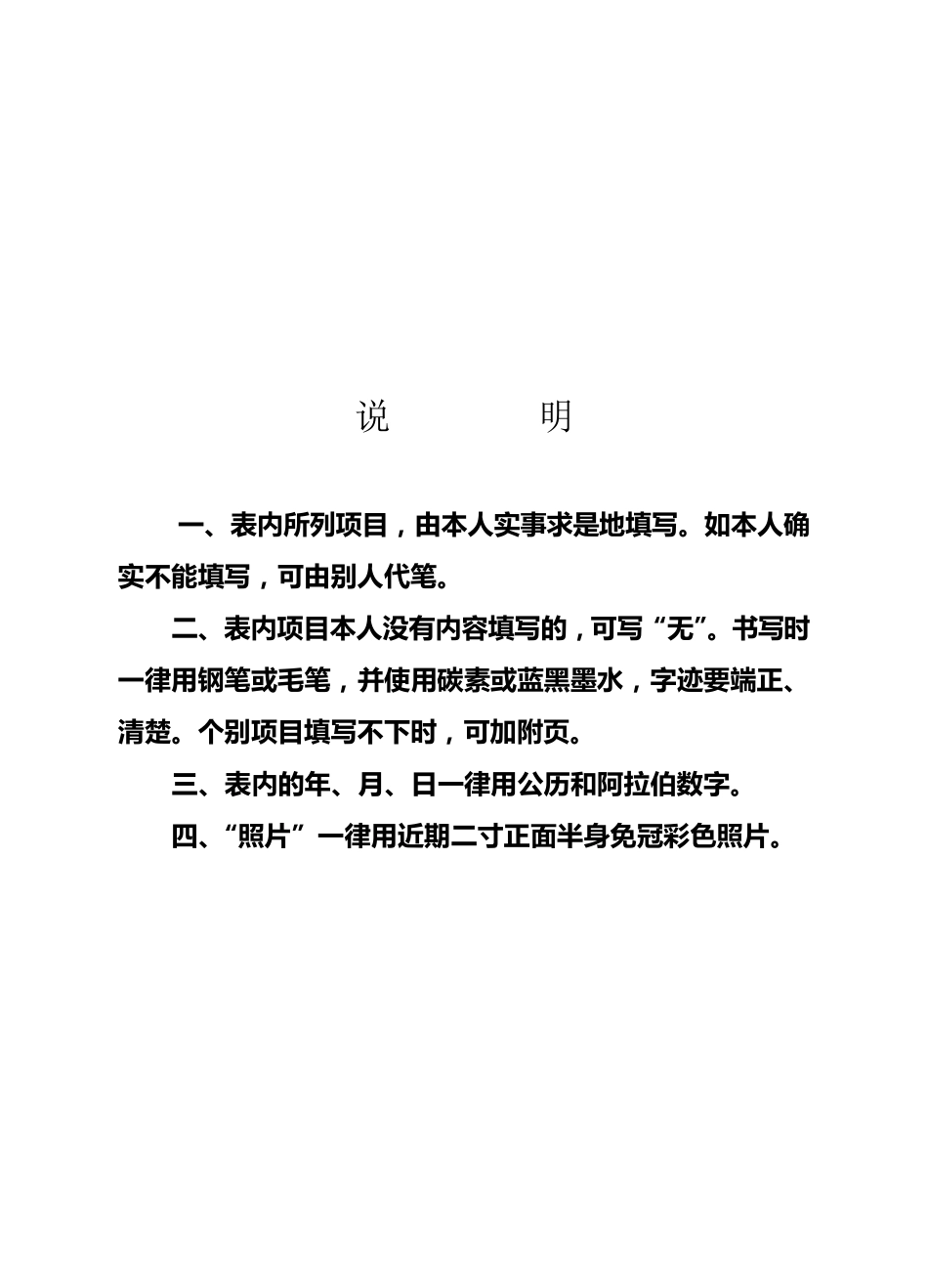 说 明

一、表内所列项目，由本人实事求是地填写。如本人确实不能填写，可由别人代笔。

二、表内项目本人没有内容填写的，可写“无”。书写时一律用钢笔或毛笔，并使用碳素或蓝黑墨水，字迹要端正、清楚。个别项目填写不下时，可加附页。

三、表内的年、月、日一律用公历和阿拉伯数字。

四、“照片”一律用近期二寸正面半身免冠彩色照片。